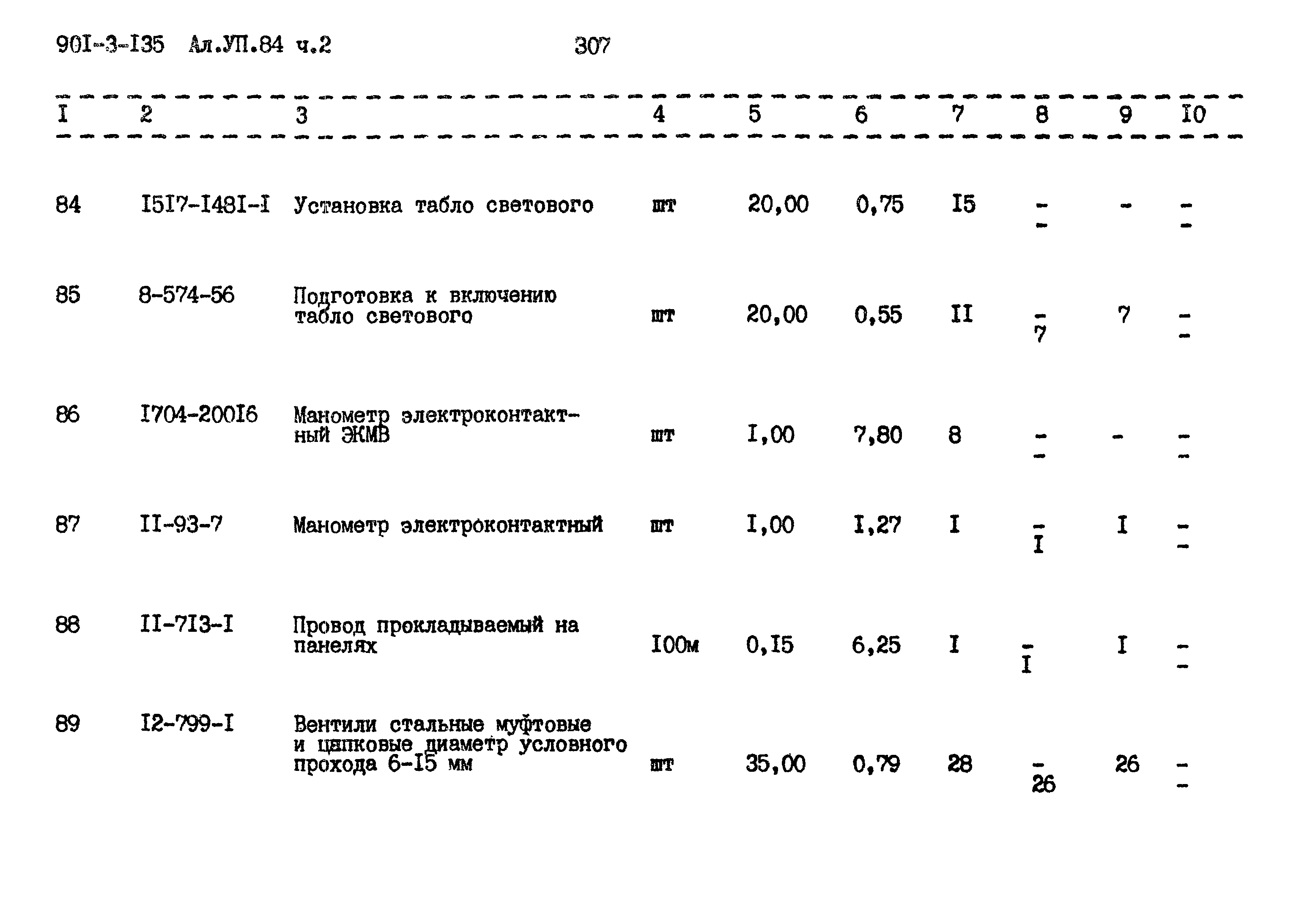 90I-3-I35 Ал.УП.84 ч.2 307

| I | 2 | 3 | 4 | 5 | 6 | 7 | 8 | 9 | I0 |
|---|---|---|---|---|---|---|---|---|---|
| 84 | I5I7-I48I-I | Установка табло светового | шт | 20,00 | 0,75 | I5 | - - | - | - - |
| 85 | 8-574-56 | Подготовка к включению табло светового | шт | 20,00 | 0,55 | II | - 7 | 7 | - - |
| 86 | I704-200I6 | Манометр электроконтактный ЭКМВ | шт | I,00 | 7,80 | 8 | - - | - | - - |
| 87 | II-93-7 | Манометр электроконтактный | шт | I,00 | I,27 | I | - I | I | - - |
| 88 | II-7I3-I | Провод прокладываемый на панелях | I00м | 0,I5 | 6,25 | I | - I | I | - - |
| 89 | I2-799-I | Вентили стальные муфтовые и цапковые диаметр условного прохода 6-I5 мм | шт | 35,00 | 0,79 | 28 | - 26 | 26 | - - |